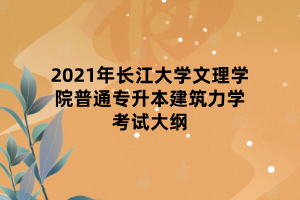 2021年长江大学文理学院普通专升本建筑力学考试大纲